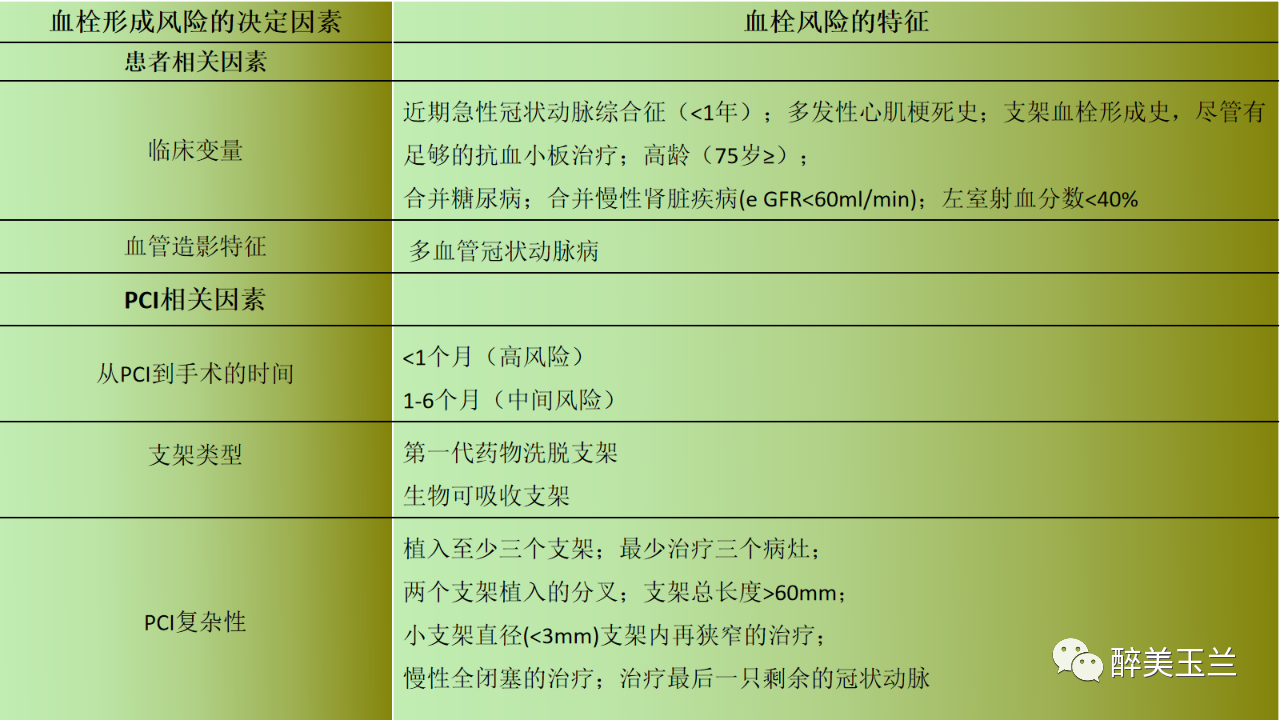 | 血栓形成风险的决定因素 | 血栓风险的特征 |
|---|---|
| 患者相关因素 | |
| 临床变量 | 近期急性冠状动脉综合征（<1年）；多发性心肌梗死史；支架血栓形成史，尽管有足够的抗血小板治疗；高龄（75岁≥）；合并糖尿病；合并慢性肾脏疾病(e GFR<60ml/min)；左室射血分数<40% |
| 血管造影特征 | 多血管冠状动脉病 |
| PCI相关因素 | |
| 从PCI到手术的时间 | <1个月（高风险） 1-6个月（中间风险） |
| 支架类型 | 第一代药物洗脱支架 生物可吸收支架 |
| PCI复杂性 | 植入至少三个支架；最少治疗三个病灶；两个支架植入的分叉；支架总长度>60mm；小支架直径(<3mm)支架内再狭窄的治疗；慢性全闭塞的治疗；治疗最后一只剩余的冠状动脉 |

醉美玉兰